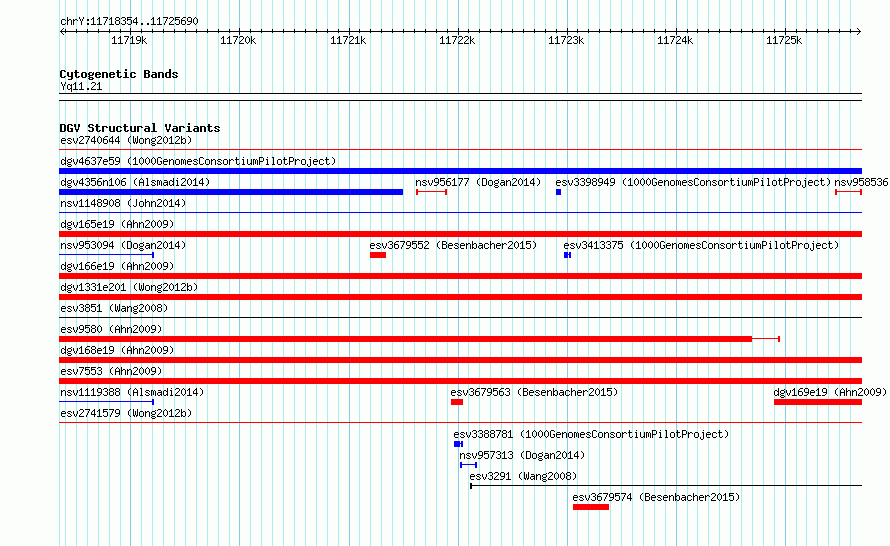 chrY:11718354..11725690

11719k 11720k 11721k 11722k 11723k 11724k 11725k

Cytogenetic Bands
Yq11.21

DGV Structural Variants
esv2740644 (Wong2012b)
dgv4637e59 (1000GenomesConsortiumPilotProject)
dgv4356n106 (Alsmadi2014)
nsv956177 (Dogan2014)
esv3398949 (1000GenomesConsortiumPilotProject)
nsv958536
nsv1148908 (John2014)
dgv165e19 (Ahn2009)
nsv953094 (Dogan2014)
esv3679552 (Besenbacher2015)
esv3413375 (1000GenomesConsortiumPilotProject)
dgv166e19 (Ahn2009)
dgv1331e201 (Wong2012b)
esv3851 (Wang2008)
esv9580 (Ahn2009)
dgv168e19 (Ahn2009)
esv7553 (Ahn2009)
nsv1119388 (Alsmadi2014)
esv3679563 (Besenbacher2015)
dgv169e19 (Ahn2009)
esv2741579 (Wong2012b)
esv3388781 (1000GenomesConsortiumPilotProject)
nsv957313 (Dogan2014)
esv3291 (Wang2008)
esv3679574 (Besenbacher2015)